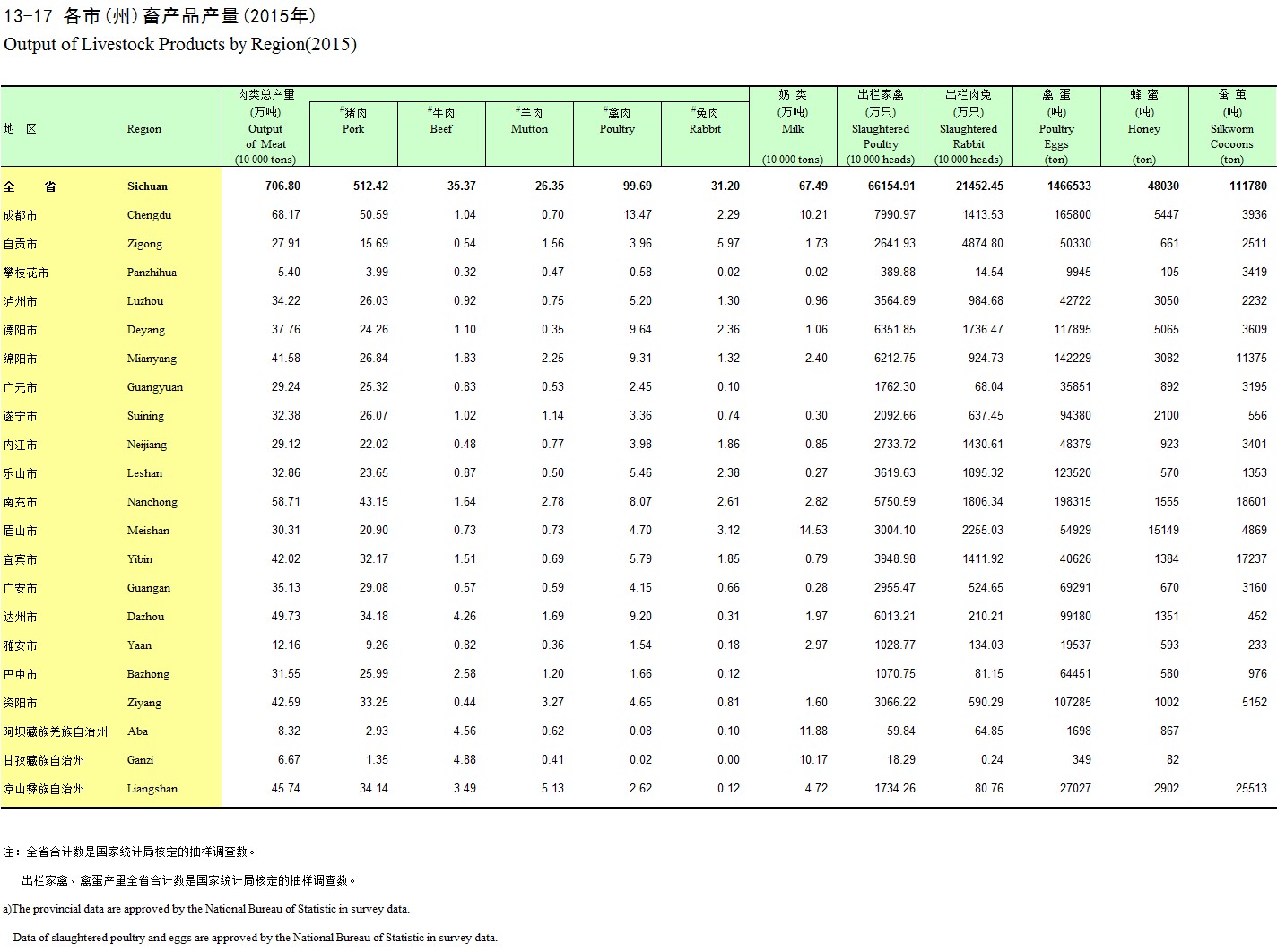 13-17 各市(州)畜产品产量(2015年)
Output of Livestock Products by Region(2015)

| 地 区 | Region | 肉类总产量 (万吨) Output of Meat (10 000 tons) | #猪肉 Pork | #牛肉 Beef | #羊肉 Mutton | #禽肉 Poultry | #兔肉 Rabbit | 奶 类 (万吨) Milk (10 000 tons) | 出栏家禽 (万只) Slaughtered Poultry (10 000 heads) | 出栏肉兔 (万只) Slaughtered Rabbit (10 000 heads) | 禽 蛋 (吨) Poultry Eggs (ton) | 蜂 蜜 (吨) Honey (ton) | 蚕 茧 (吨) Silkworm Cocoons (ton) |
|---|---|---|---|---|---|---|---|---|---|---|---|---|---|
| 全 省 | Sichuan | 706.80 | 512.42 | 35.37 | 26.35 | 99.69 | 31.20 | 67.49 | 66154.91 | 21452.45 | 1466533 | 48030 | 111780 |
| 成都市 | Chengdu | 68.17 | 50.59 | 1.04 | 0.70 | 13.47 | 2.29 | 10.21 | 7990.97 | 1413.53 | 165800 | 5447 | 3936 |
| 自贡市 | Zigong | 27.91 | 15.69 | 0.54 | 1.56 | 3.96 | 5.97 | 1.73 | 2641.93 | 4874.80 | 50330 | 661 | 2511 |
| 攀枝花市 | Panzhihua | 5.40 | 3.99 | 0.32 | 0.47 | 0.58 | 0.02 | 0.02 | 389.88 | 14.54 | 9945 | 105 | 3419 |
| 泸州市 | Luzhou | 34.22 | 26.03 | 0.92 | 0.75 | 5.20 | 1.30 | 0.96 | 3564.89 | 984.68 | 42722 | 3050 | 2232 |
| 德阳市 | Deyang | 37.76 | 24.26 | 1.10 | 0.35 | 9.64 | 2.36 | 1.06 | 6351.85 | 1736.47 | 117895 | 5065 | 3609 |
| 绵阳市 | Mianyang | 41.58 | 26.84 | 1.83 | 2.25 | 9.31 | 1.32 | 2.40 | 6212.75 | 924.73 | 142229 | 3082 | 11375 |
| 广元市 | Guangyuan | 29.24 | 25.32 | 0.83 | 0.53 | 2.45 | 0.10 | | 1762.30 | 68.04 | 35851 | 892 | 3195 |
| 遂宁市 | Suining | 32.38 | 26.07 | 1.02 | 1.14 | 3.36 | 0.74 | 0.30 | 2092.66 | 637.45 | 94380 | 2100 | 556 |
| 内江市 | Neijiang | 29.12 | 22.02 | 0.48 | 0.77 | 3.98 | 1.86 | 0.85 | 2733.72 | 1430.61 | 48379 | 923 | 3401 |
| 乐山市 | Leshan | 32.86 | 23.65 | 0.87 | 0.50 | 5.46 | 2.38 | 0.27 | 3619.63 | 1895.32 | 123520 | 570 | 1353 |
| 南充市 | Nanchong | 58.71 | 43.15 | 1.64 | 2.78 | 8.07 | 2.61 | 2.82 | 5750.59 | 1806.34 | 198315 | 1555 | 18601 |
| 眉山市 | Meishan | 30.31 | 20.90 | 0.73 | 0.73 | 4.70 | 3.12 | 14.53 | 3004.10 | 2255.03 | 54929 | 15149 | 4869 |
| 宜宾市 | Yibin | 42.02 | 32.17 | 1.51 | 0.69 | 5.79 | 1.85 | 0.79 | 3948.98 | 1411.92 | 40626 | 1384 | 17237 |
| 广安市 | Guangan | 35.13 | 29.08 | 0.57 | 0.59 | 4.15 | 0.66 | 0.28 | 2955.47 | 524.65 | 69291 | 670 | 3160 |
| 达州市 | Dazhou | 49.73 | 34.18 | 4.26 | 1.69 | 9.20 | 0.31 | 1.97 | 6013.21 | 210.21 | 99180 | 1351 | 452 |
| 雅安市 | Yaan | 12.16 | 9.26 | 0.82 | 0.36 | 1.54 | 0.18 | 2.97 | 1028.77 | 134.03 | 19537 | 593 | 233 |
| 巴中市 | Bazhong | 31.55 | 25.99 | 2.58 | 1.20 | 1.66 | 0.12 | | 1070.75 | 81.15 | 64451 | 580 | 976 |
| 资阳市 | Ziyang | 42.59 | 33.25 | 0.44 | 3.27 | 4.65 | 0.81 | 1.60 | 3066.22 | 590.29 | 107285 | 1002 | 5152 |
| 阿坝藏族羌族自治州 | Aba | 8.32 | 2.93 | 4.56 | 0.62 | 0.08 | 0.10 | 11.88 | 59.84 | 64.85 | 1698 | 867 | |
| 甘孜藏族自治州 | Ganzi | 6.67 | 1.35 | 4.88 | 0.41 | 0.02 | 0.00 | 10.17 | 18.29 | 0.24 | 349 | 82 | |
| 凉山彝族自治州 | Liangshan | 45.74 | 34.14 | 3.49 | 5.13 | 2.62 | 0.12 | 4.72 | 1734.26 | 80.76 | 27027 | 2902 | 25513 |

注：全省合计数是国家统计局核定的抽样调查数。

出栏家禽、禽蛋产量全省合计数是国家统计局核定的抽样调查数。

a)The provincial data are approved by the National Bureau of Statistic in survey data.

Data of slaughtered poultry and eggs are approved by the National Bureau of Statistic in survey data.